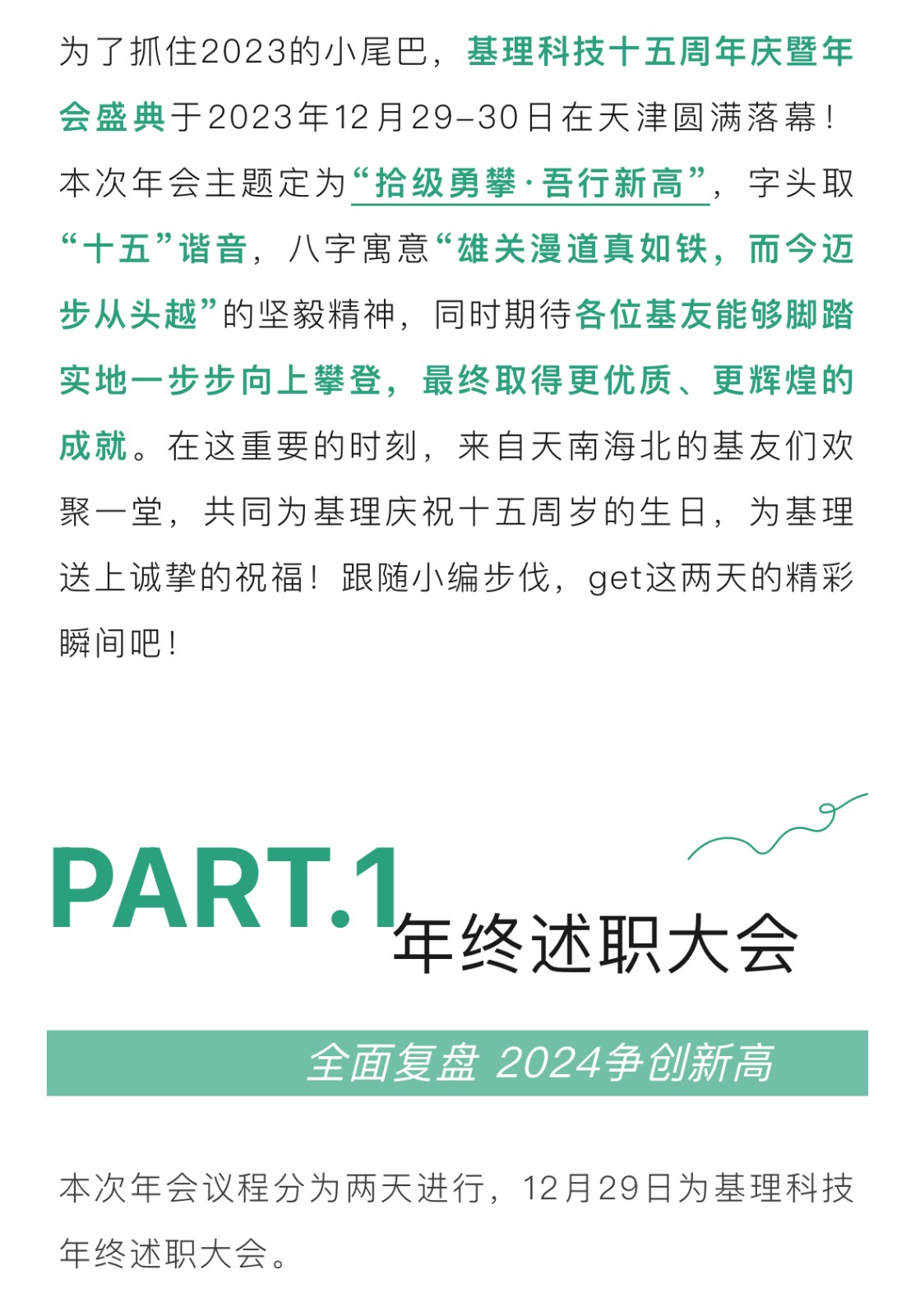 为了抓住2023的小尾巴，基理科技十五周年庆暨年会盛典于2023年12月29-30日在天津圆满落幕！本次年会主题定为“拾级勇攀·吾行新高”，字头取“十五”谐音，八字寓意“雄关漫道真如铁，而今迈步从头越”的坚毅精神，同时期待各位基友能够脚踏实地一步步向上攀登，最终取得更优质、更辉煌的成就。在这重要的时刻，来自天南海北的基友们欢聚一堂，共同为基理庆祝十五周岁的生日，为基理送上诚挚的祝福！跟随小编步伐，get这两天的精彩瞬间吧！

PART.1 年终述职大会

全面复盘 2024争创新高

本次年会议程分为两天进行，12月29日为基理科技年终述职大会。